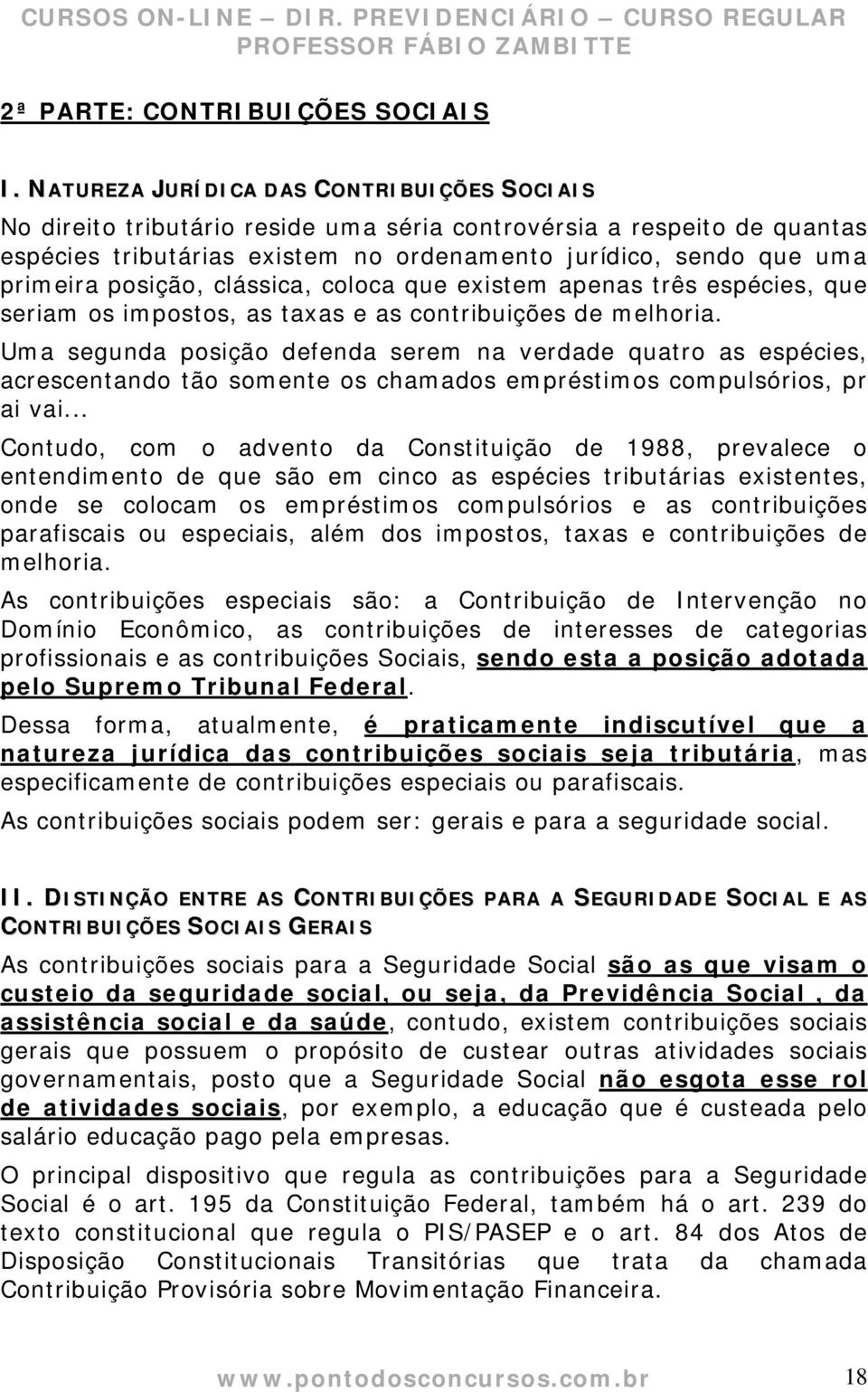 CURSOS ON-LINE – DIR. PREVIDENCIÁRIO – CURSO REGULAR
PROFESSOR FÁBIO ZAMBITTE

2ª PARTE: CONTRIBUIÇÕES SOCIAIS

I. NATUREZA JURÍDICA DAS CONTRIBUIÇÕES SOCIAIS

No direito tributário reside uma séria controvérsia a respeito de quantas espécies tributárias existem no ordenamento jurídico, sendo que uma primeira posição, clássica, coloca que existem apenas três espécies, que seriam os impostos, as taxas e as contribuições de melhoria.

Uma segunda posição defenda serem na verdade quatro as espécies, acrescentando tão somente os chamados empréstimos compulsórios, pr ai vai...

Contudo, com o advento da Constituição de 1988, prevalece o entendimento de que são em cinco as espécies tributárias existentes, onde se colocam os empréstimos compulsórios e as contribuições parafiscais ou especiais, além dos impostos, taxas e contribuições de melhoria.

As contribuições especiais são: a Contribuição de Intervenção no Domínio Econômico, as contribuições de interesses de categorias profissionais e as contribuições Sociais, sendo esta a posição adotada pelo Supremo Tribunal Federal.

Dessa forma, atualmente, é praticamente indiscutível que a natureza jurídica das contribuições sociais seja tributária, mas especificamente de contribuições especiais ou parafiscais.

As contribuições sociais podem ser: gerais e para a seguridade social.

II. DISTINÇÃO ENTRE AS CONTRIBUIÇÕES PARA A SEGURIDADE SOCIAL E AS CONTRIBUIÇÕES SOCIAIS GERAIS

As contribuições sociais para a Seguridade Social são as que visam o custeio da seguridade social, ou seja, da Previdência Social , da assistência social e da saúde, contudo, existem contribuições sociais gerais que possuem o propósito de custear outras atividades sociais governamentais, posto que a Seguridade Social não esgota esse rol de atividades sociais, por exemplo, a educação que é custeada pelo salário educação pago pela empresas.

O principal dispositivo que regula as contribuições para a Seguridade Social é o art. 195 da Constituição Federal, também há o art. 239 do texto constitucional que regula o PIS/PASEP e o art. 84 dos Atos de Disposição Constitucionais Transitórias que trata da chamada Contribuição Provisória sobre Movimentação Financeira.

www.pontodosconcursos.com.br 18